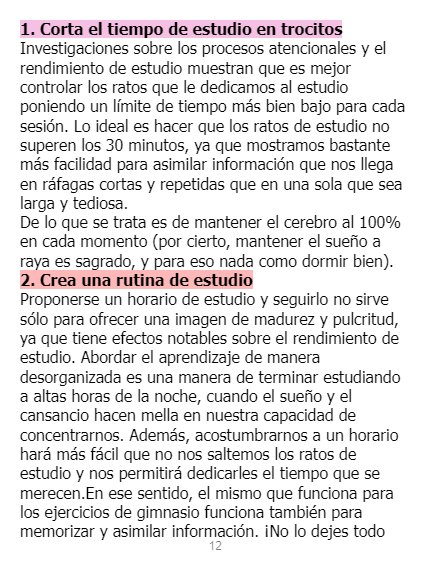 1. Corta el tiempo de estudio en trocitos
Investigaciones sobre los procesos atencionales y el rendimiento de estudio muestran que es mejor controlar los ratos que le dedicamos al estudio poniendo un límite de tiempo más bien bajo para cada sesión. Lo ideal es hacer que los ratos de estudio no superen los 30 minutos, ya que mostramos bastante más facilidad para asimilar información que nos llega en ráfagas cortas y repetidas que en una sola que sea larga y tediosa.
De lo que se trata es de mantener el cerebro al 100% en cada momento (por cierto, mantener el sueño a raya es sagrado, y para eso nada como dormir bien).
2. Crea una rutina de estudio
Proponerse un horario de estudio y seguirlo no sirve sólo para ofrecer una imagen de madurez y pulcritud, ya que tiene efectos notables sobre el rendimiento de estudio. Abordar el aprendizaje de manera desorganizada es una manera de terminar estudiando a altas horas de la noche, cuando el sueño y el cansancio hacen mella en nuestra capacidad de concentrarnos. Además, acostumbrarnos a un horario hará más fácil que no nos saltemos los ratos de estudio y nos permitirá dedicarles el tiempo que se merecen.En ese sentido, el mismo que funciona para los ejercicios de gimnasio funciona también para memorizar y asimilar información. ¡No lo dejes todo
12